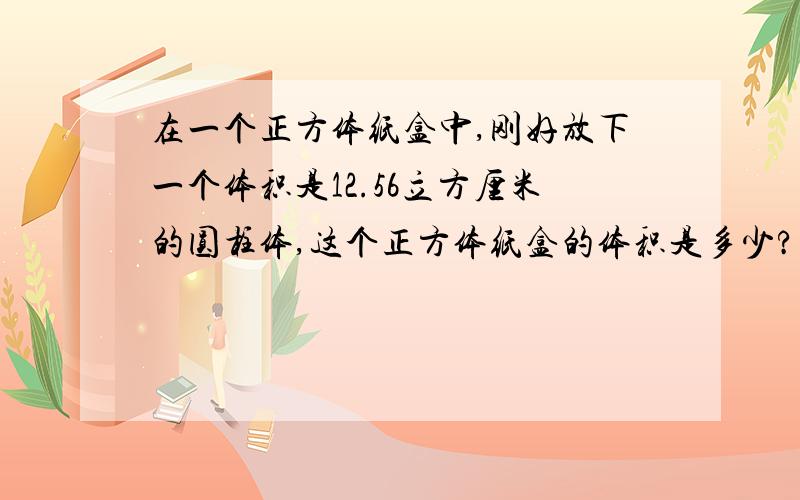 在一个正方体纸盒中,刚好放下一个体积是12.56立方厘米的圆柱体,这个正方体纸盒的体积是多少?